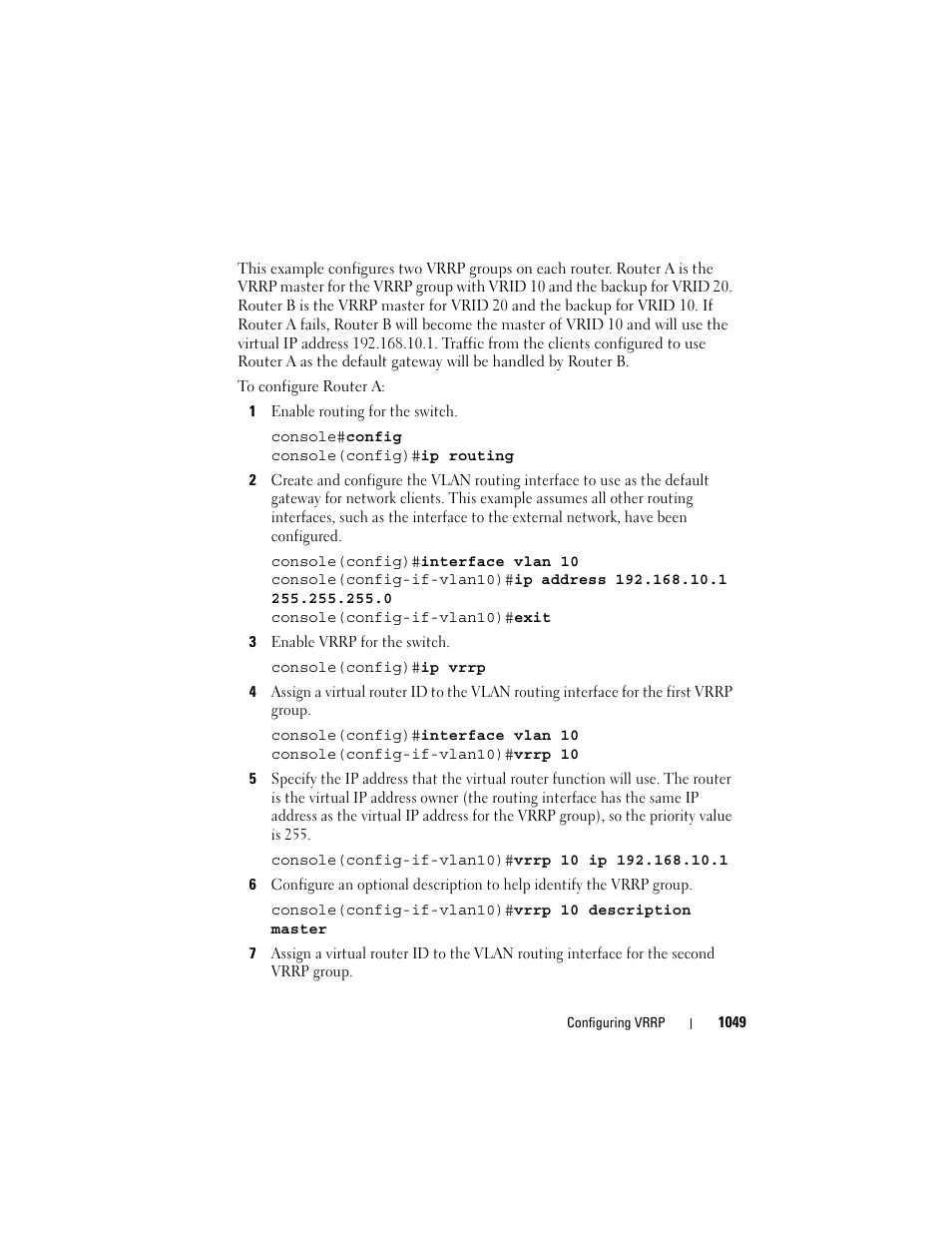 This example configures two VRRP groups on each router. Router A is the VRRP master for the VRRP group with VRID 10 and the backup for VRID 20. Router B is the VRRP master for VRID 20 and the backup for VRID 10. If Router A fails, Router B will become the master of VRID 10 and will use the virtual IP address 192.168.10.1. Traffic from the clients configured to use Router A as the default gateway will be handled by Router B.

To configure Router A:

1 Enable routing for the switch.

console#config
console(config)#ip routing

2 Create and configure the VLAN routing interface to use as the default gateway for network clients. This example assumes all other routing interfaces, such as the interface to the external network, have been configured.

console(config)#interface vlan 10
console(config-if-vlan10)#ip address 192.168.10.1 255.255.255.0
console(config-if-vlan10)#exit

3 Enable VRRP for the switch.

console(config)#ip vrrp

4 Assign a virtual router ID to the VLAN routing interface for the first VRRP group.

console(config)#interface vlan 10
console(config-if-vlan10)#vrrp 10

5 Specify the IP address that the virtual router function will use. The router is the virtual IP address owner (the routing interface has the same IP address as the virtual IP address for the VRRP group), so the priority value is 255.

console(config-if-vlan10)#vrrp 10 ip 192.168.10.1

6 Configure an optional description to help identify the VRRP group.

console(config-if-vlan10)#vrrp 10 description master

7 Assign a virtual router ID to the VLAN routing interface for the second VRRP group.

Configuring VRRP | 1049